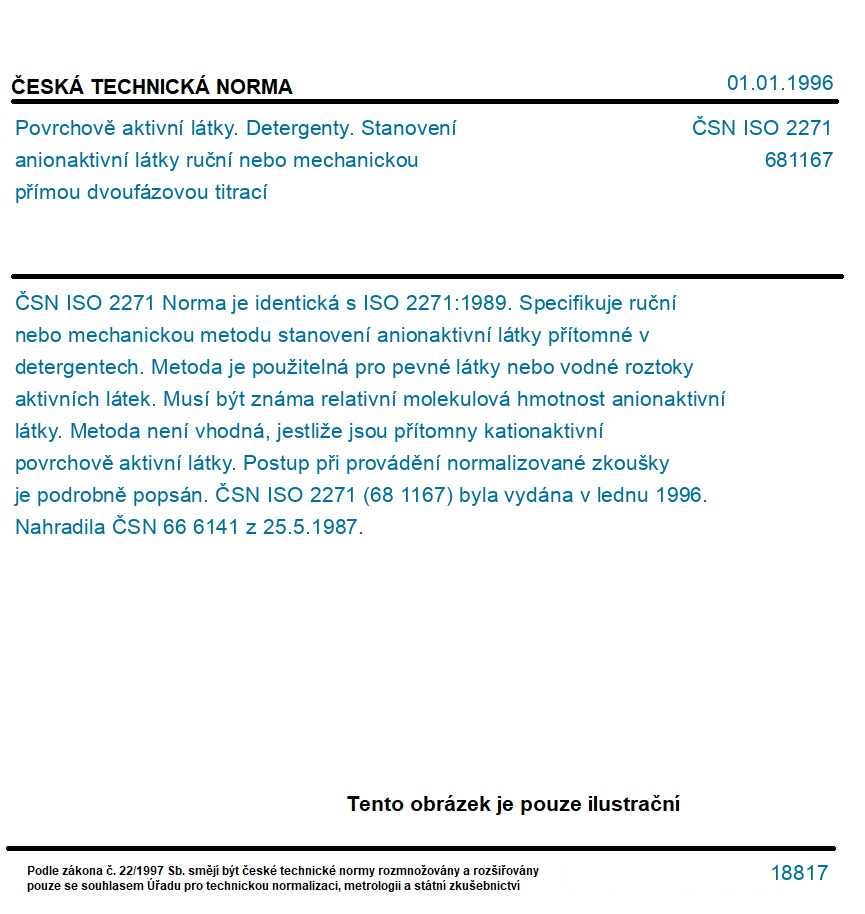 ČESKÁ TECHNICKÁ NORMA

01.01.1996

Povrchově aktivní látky. Detergenty. Stanovení anionaktivní látky ruční nebo mechanickou přímou dvoufázovou titrací

ČSN ISO 2271
681167

ČSN ISO 2271 Norma je identická s ISO 2271:1989. Specifikuje ruční nebo mechanickou metodu stanovení anionaktivní látky přítomné v detergentech. Metoda je použitelná pro pevné látky nebo vodné roztoky aktivních látek. Musí být známa relativní molekulová hmotnost anionaktivní látky. Metoda není vhodná, jestliže jsou přítomny kationaktivní povrchově aktivní látky. Postup při provádění normalizované zkoušky je podrobně popsán. ČSN ISO 2271 (68 1167) byla vydána v lednu 1996. Nahradila ČSN 66 6141 z 25.5.1987.

Tento obrázek je pouze ilustrační

Podle zákona č. 22/1997 Sb. smějí být české technické normy rozmnožovány a rozšiřovány pouze se souhlasem Úřadu pro technickou normalizaci, metrologii a státní zkušebnictví

18817